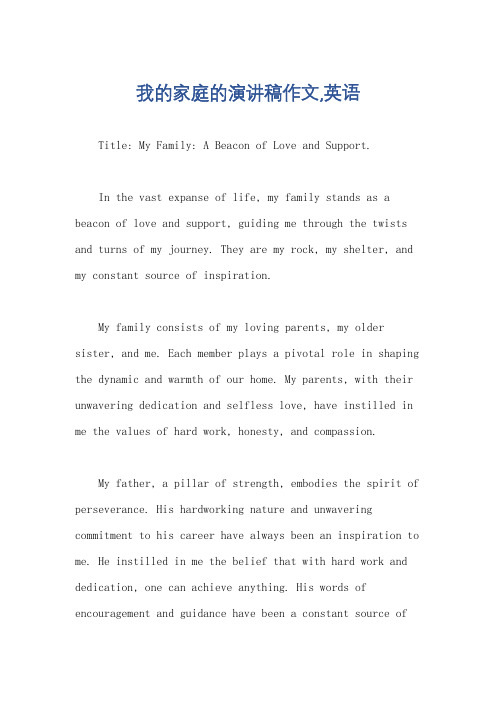 我的家庭的演讲稿作文,英语

Title: My Family: A Beacon of Love and Support.

In the vast expanse of life, my family stands as a beacon of love and support, guiding me through the twists and turns of my journey. They are my rock, my shelter, and my constant source of inspiration.

My family consists of my loving parents, my older sister, and me. Each member plays a pivotal role in shaping the dynamic and warmth of our home. My parents, with their unwavering dedication and selfless love, have instilled in me the values of hard work, honesty, and compassion.

My father, a pillar of strength, embodies the spirit of perseverance. His hardworking nature and unwavering commitment to his career have always been an inspiration to me. He instilled in me the belief that with hard work and dedication, one can achieve anything. His words of encouragement and guidance have been a constant source of